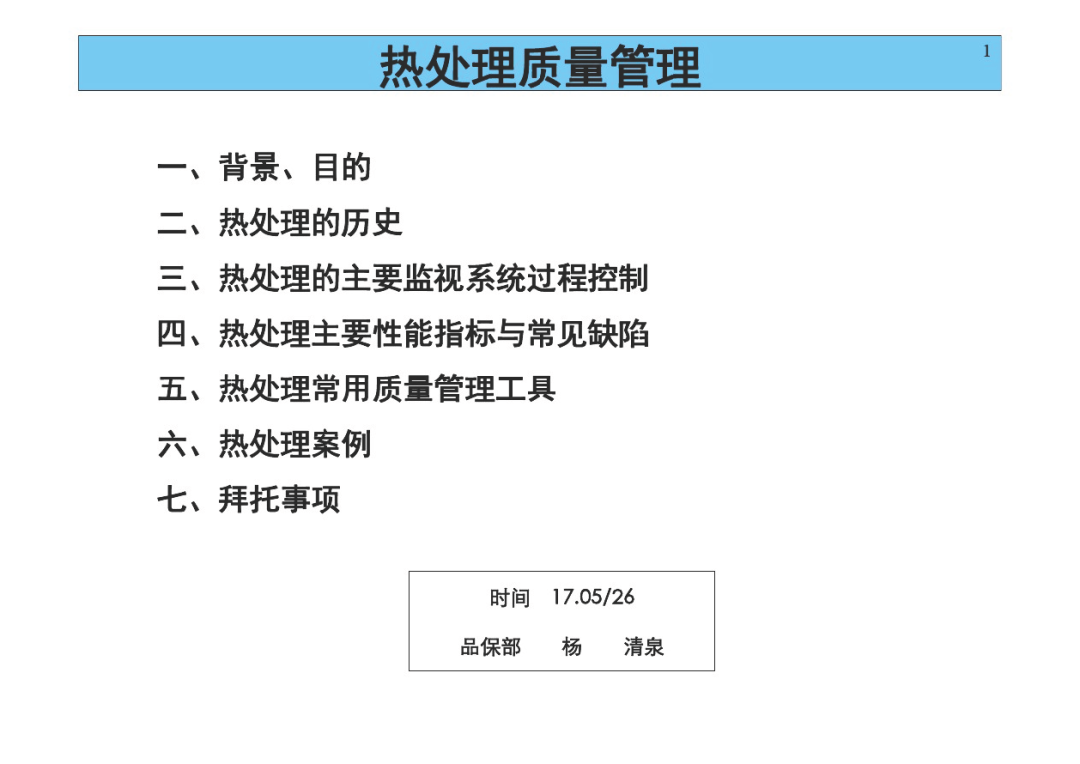 热处理质量管理

1

一、背景、目的

二、热处理的历史

三、热处理的主要监视系统过程控制

四、热处理主要性能指标与常见缺陷

五、热处理常用质量管理工具

六、热处理案例

七、拜托事项

时间 17.05/26

品保部 杨 清泉